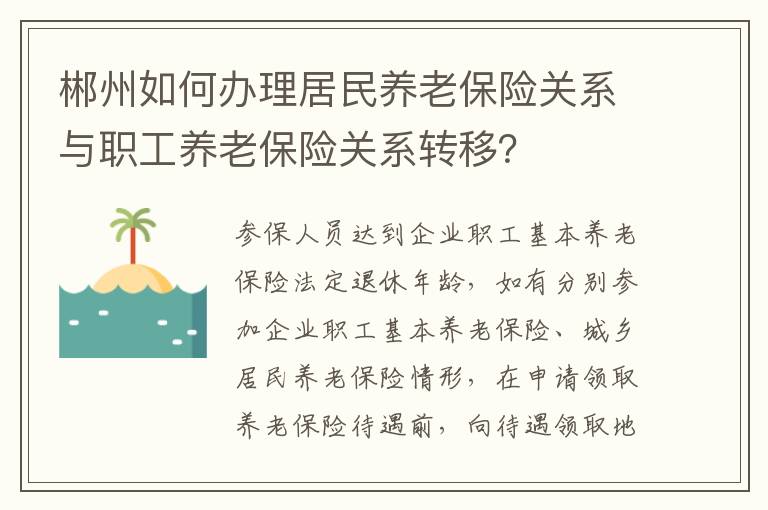 郴州如何办理居民养老保险关系与职工养老保险关系转移?

参保人员达到企业职工基本养老保险法定退休年龄，如有分别参加企业职工基本养老保险、城乡居民养老保险情形，在申请领取养老保险待遇前，向待遇领取地